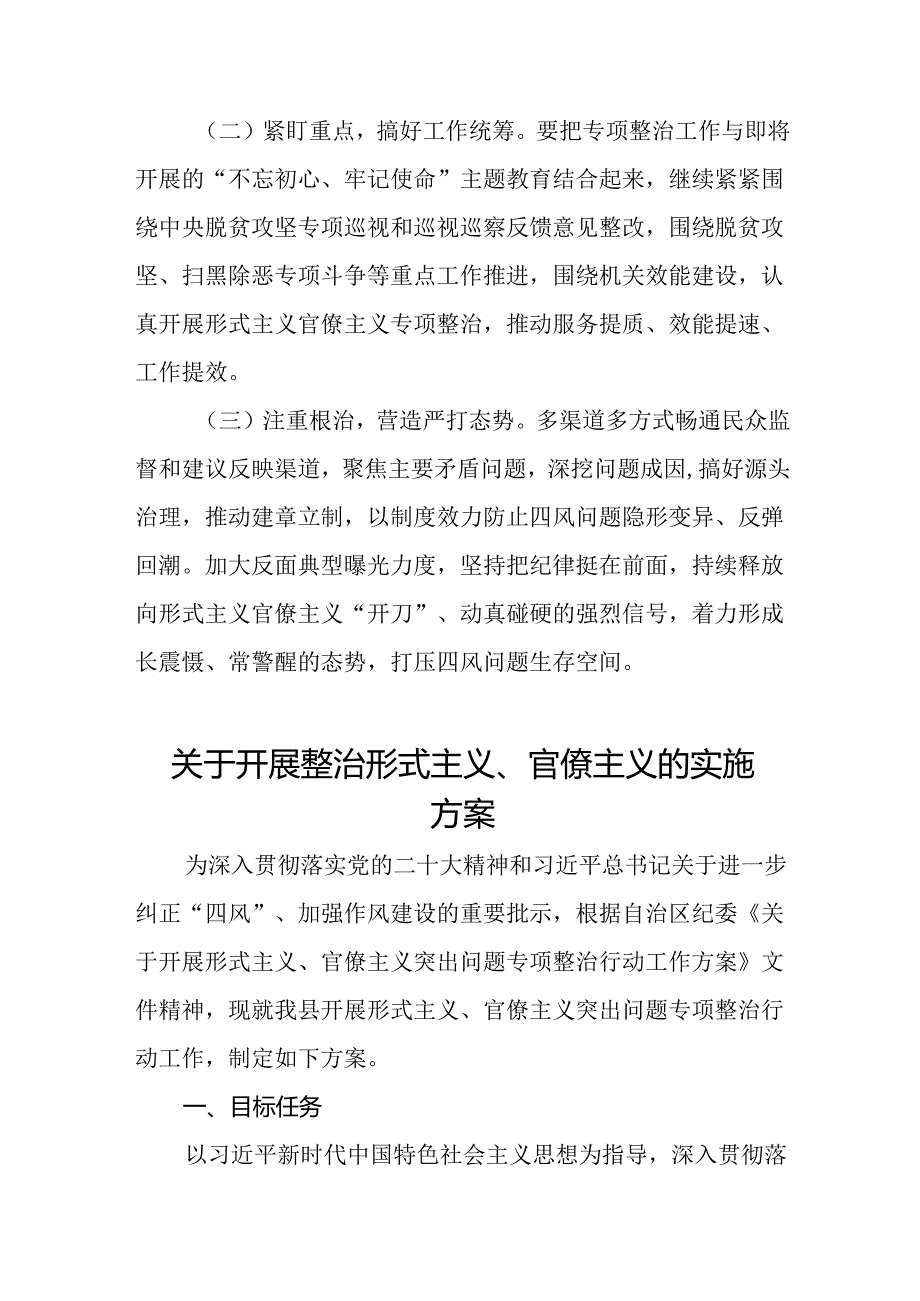 （二）紧盯重点，搞好工作统筹。要把专项整治工作与即将开展的“不忘初心、牢记使命”主题教育结合起来，继续紧紧围绕中央脱贫攻坚专项巡视和巡视巡察反馈意见整改，围绕脱贫攻坚、扫黑除恶专项斗争等重点工作推进，围绕机关效能建设，认真开展形式主义官僚主义专项整治，推动服务提质、效能提速、工作提效。

（三）注重根治，营造严打态势。多渠道多方式畅通民众监督和建议反映渠道，聚焦主要矛盾问题，深挖问题成因，搞好源头治理，推动建章立制，以制度效力防止四风问题隐形变异、反弹回潮。加大反面典型曝光力度，坚持把纪律挺在前面，持续释放向形式主义官僚主义“开刀”、动真碰硬的强烈信号，着力形成长震慑、常警醒的态势，打压四风问题生存空间。

关于开展整治形式主义、官僚主义的实施方案

为深入贯彻落实党的二十大精神和习近平总书记关于进一步纠正“四风”、加强作风建设的重要批示，根据自治区纪委《关于开展形式主义、官僚主义突出问题专项整治行动工作方案》文件精神，现就我县开展形式主义、官僚主义突出问题专项整治行动工作，制定如下方案。

一、目标任务

以习近平新时代中国特色社会主义思想为指导，深入贯彻落